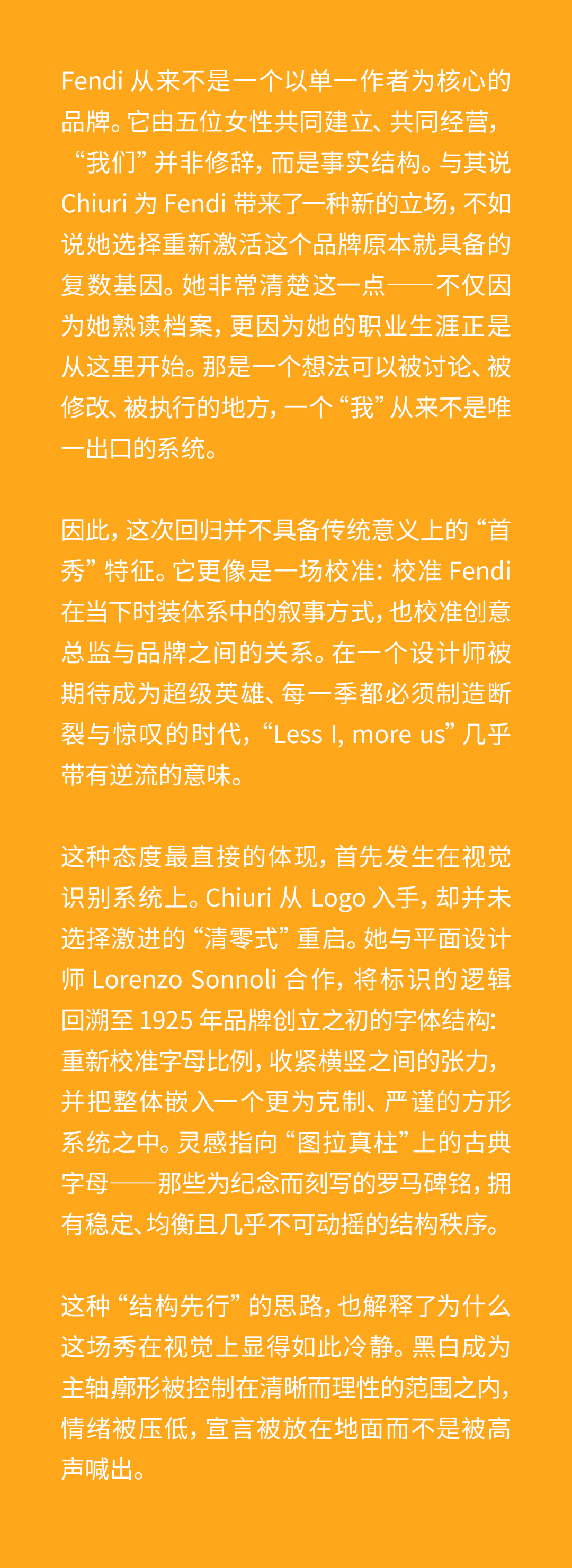 Fendi从来不是一个以单一作者为核心的品牌。它由五位女性共同建立、共同经营，“我们”并非修辞，而是事实结构。与其说Chiuri为Fendi带来了一种新的立场，不如说她选择重新激活这个品牌原本就具备的复数基因。她非常清楚这一点——不仅因为她熟读档案，更因为她的职业生涯正是从这里开始。那是一个想法可以被讨论、被修改、被执行的地方，一个“我”从来不是唯一出口的系统。

因此，这次回归并不具备传统意义上的“首秀”特征。它更像是一场校准：校准Fendi在当下时装体系中的叙事方式，也校准创意总监与品牌之间的关系。在一个设计师被期待成为超级英雄、每一季都必须制造断裂与惊叹的时代，“Less I, more us”几乎带有逆流的意味。

这种态度最直接的体现，首先发生在视觉识别系统上。Chiuri从Logo入手，却并未选择激进的“清零式”重启。她与平面设计师Lorenzo Sonnoli合作，将标识的逻辑回溯至1925年品牌创立之初的字体结构：重新校准字母比例，收紧横竖之间的张力，并把整体嵌入一个更为克制、严谨的方形系统之中。灵感指向“图拉真柱”上的古典字母——那些为纪念而刻写的罗马碑铭，拥有稳定、均衡且几乎不可动摇的结构秩序。

这种“结构先行”的思路，也解释了为什么这场秀在视觉上显得如此冷静。黑白成为主轴廓形被控制在清晰而理性的范围之内，情绪被压低，宣言被放在地面而不是被高声喊出。